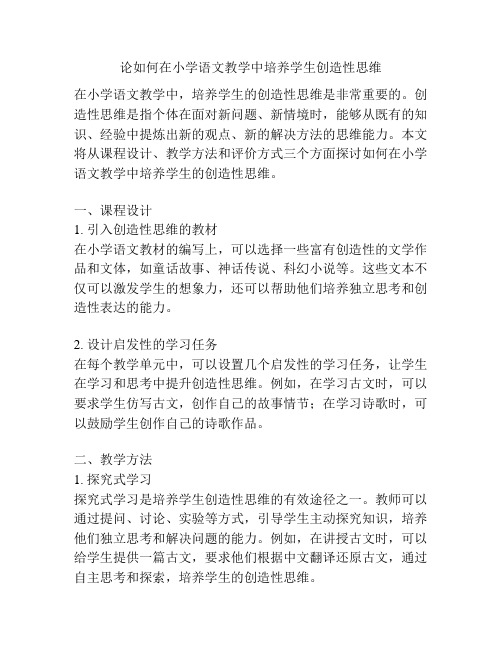 论如何在小学语文教学中培养学生创造性思维

在小学语文教学中，培养学生的创造性思维是非常重要的。创造性思维是指个体在面对新问题、新情境时，能够从既有的知识、经验中提炼出新的观点、新的解决方法的思维能力。本文将从课程设计、教学方法和评价方式三个方面探讨如何在小学语文教学中培养学生的创造性思维。

一、课程设计
1. 引入创造性思维的教材
在小学语文教材的编写上，可以选择一些富有创造性的文学作品和文体，如童话故事、神话传说、科幻小说等。这些文本不仅可以激发学生的想象力，还可以帮助他们培养独立思考和创造性表达的能力。

2. 设计启发性的学习任务
在每个教学单元中，可以设置几个启发性的学习任务，让学生在学习和思考中提升创造性思维。例如，在学习古文时，可以要求学生仿写古文，创作自己的故事情节；在学习诗歌时，可以鼓励学生创作自己的诗歌作品。

二、教学方法
1. 探究式学习
探究式学习是培养学生创造性思维的有效途径之一。教师可以通过提问、讨论、实验等方式，引导学生主动探究知识，培养他们独立思考和解决问题的能力。例如，在讲授古文时，可以给学生提供一篇古文，要求他们根据中文翻译还原古文，通过自主思考和探索，培养学生的创造性思维。